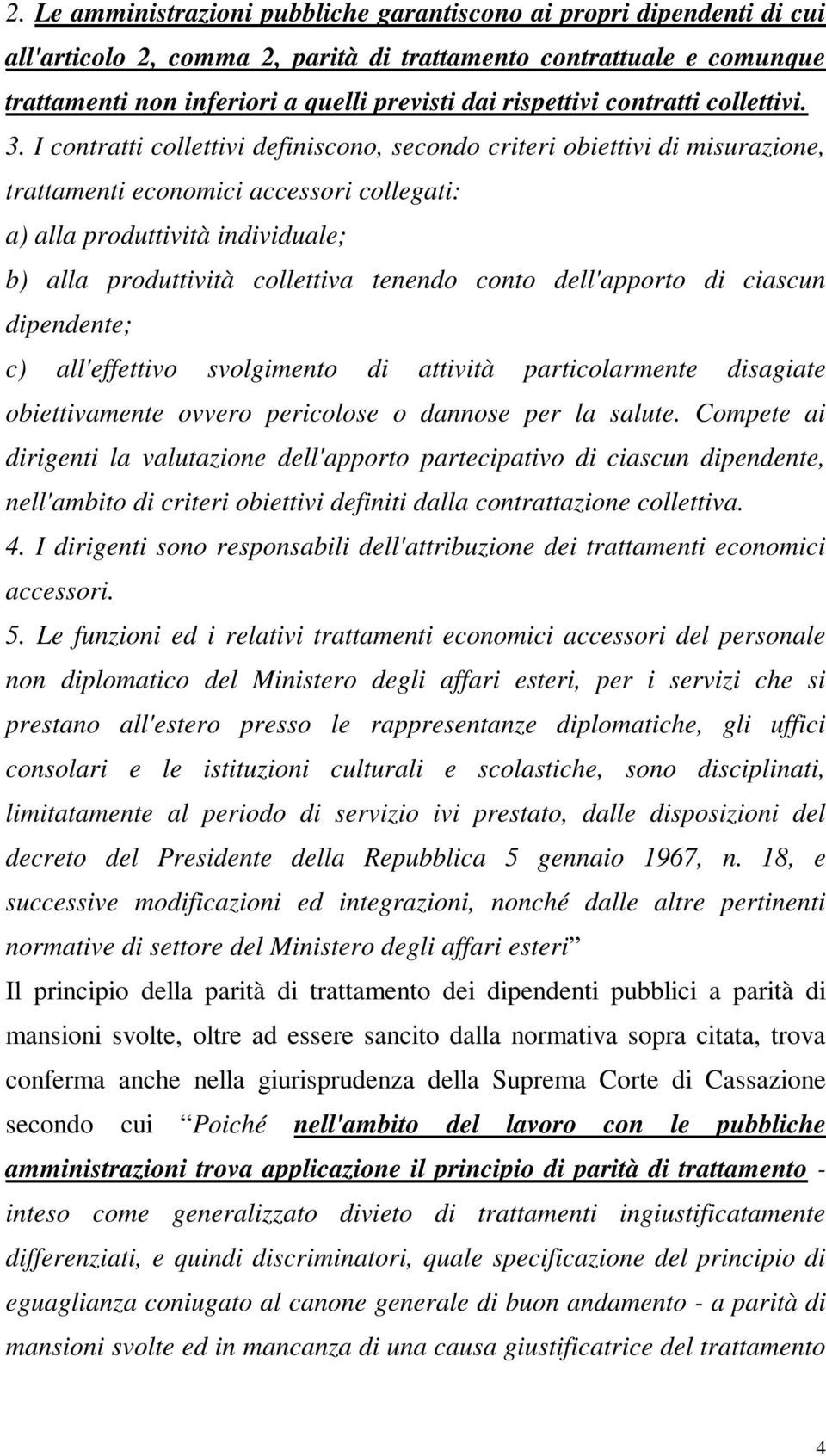 2. Le amministrazioni pubbliche garantiscono ai propri dipendenti di cui all'articolo 2, comma 2, parità di trattamento contrattuale e comunque trattamenti non inferiori a quelli previsti dai rispettivi contratti collettivi. 3. I contratti collettivi definiscono, secondo criteri obiettivi di misurazione, trattamenti economici accessori collegati:

a) alla produttività individuale;

b) alla produttività collettiva tenendo conto dell'apporto di ciascun dipendente;

c) all'effettivo svolgimento di attività particolarmente disagiate obiettivamente ovvero pericolose o dannose per la salute. Compete ai dirigenti la valutazione dell'apporto partecipativo di ciascun dipendente, nell'ambito di criteri obiettivi definiti dalla contrattazione collettiva.

4. I dirigenti sono responsabili dell'attribuzione dei trattamenti economici accessori.

5. Le funzioni ed i relativi trattamenti economici accessori del personale non diplomatico del Ministero degli affari esteri, per i servizi che si prestano all'estero presso le rappresentanze diplomatiche, gli uffici consolari e le istituzioni culturali e scolastiche, sono disciplinati, limitatamente al periodo di servizio ivi prestato, dalle disposizioni del decreto del Presidente della Repubblica 5 gennaio 1967, n. 18, e successive modificazioni ed integrazioni, nonché dalle altre pertinenti normative di settore del Ministero degli affari esteri”

Il principio della parità di trattamento dei dipendenti pubblici a parità di mansioni svolte, oltre ad essere sancito dalla normativa sopra citata, trova conferma anche nella giurisprudenza della Suprema Corte di Cassazione secondo cui “Poiché nell'ambito del lavoro con le pubbliche amministrazioni trova applicazione il principio di parità di trattamento - inteso come generalizzato divieto di trattamenti ingiustificatamente differenziati, e quindi discriminatori, quale specificazione del principio di eguaglianza coniugato al canone generale di buon andamento - a parità di mansioni svolte ed in mancanza di una causa giustificatrice del trattamento

4